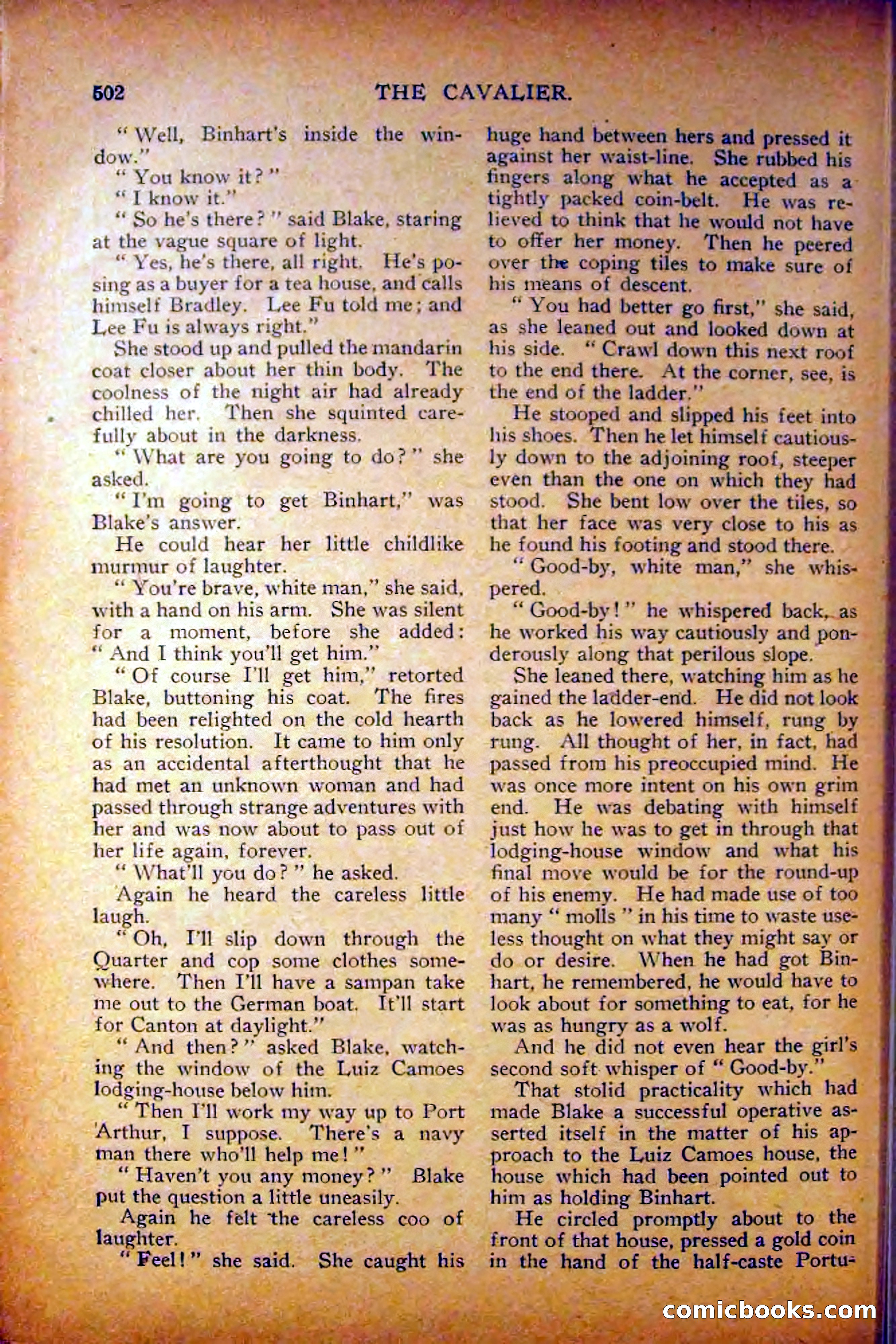 502 THE CAVALIER.

"Well, Binhart's inside the window."

"You know it?"

"I know it."

"So he's there?" said Blake, staring at the vague square of light.

"Yes, he's there, all right. He's posing as a buyer for a tea house, and calls himself Bradley. Lee Fu told me; and Lee Fu is always right."

She stood up and pulled the mandarin coat closer about her thin body. The coolness of the night air had already chilled her. Then she squinted carefully about in the darkness.

"What are you going to do?" she asked.

"I'm going to get Binhart," was Blake's answer.

He could hear her little childlike murmur of laughter.

"You're brave, white man," she said, with a hand on his arm. She was silent for a moment, before she added: "And I think you'll get him."

"Of course I'll get him," retorted Blake, buttoning his coat. The fires had been relighted on the cold hearth of his resolution. It came to him only as an accidental afterthought that he had met an unknown woman and had passed through strange adventures with her and was now about to pass out of her life again, forever.

"What'll you do?" he asked.

Again he heard the careless little laugh.

"Oh, I'll slip down through the Quarter and cop some clothes somewhere. Then I'll have a sampan take me out to the German boat. It'll start for Canton at daylight."

"And then?" asked Blake, watching the window of the Luiz Camoes lodging-house below him.

"Then I'll work my way up to Port Arthur, I suppose. There's a navy man there who'll help me!"

"Haven't you any money?" Blake put the question a little uneasily.

Again he felt the careless coo of laughter.

"Feel!" she said. She caught his huge hand between hers and pressed it against her waist-line. She rubbed his fingers along what he accepted as a tightly packed coin-belt. He was relieved to think that he would not have to offer her money. Then he peered over the coping tiles to make sure of his means of descent.

"You had better go first," she said, as she leaned out and looked down at his side. "Crawl down this next roof to the end there. At the corner, see, is the end of the ladder."

He stooped and slipped his feet into his shoes. Then he let himself cautiously down to the adjoining roof, steeper even than the one on which they had stood. She bent low over the tiles, so that her face was very close to his as he found his footing and stood there.

"Good-by, white man," she whispered.

"Good-by!" he whispered back, as he worked his way cautiously and ponderously along that perilous slope.

She leaned there, watching him as he gained the ladder-end. He did not look back as he lowered himself, rung by rung. All thought of her, in fact, had passed from his preoccupied mind. He was once more intent on his own grim end. He was debating with himself just how he was to get in through that lodging-house window and what his final move would be for the round-up of his enemy. He had made use of too many "molls" in his time to waste useless thought on what they might say or do or desire. When he had got Binhart, he remembered, he would have to look about for something to eat, for he was as hungry as a wolf.

And he did not even hear the girl's second soft whisper of "Good-by."

That stolid practicality which had made Blake a successful operative asserted itself in the matter of his approach to the Luiz Camoes house, the house which had been pointed out to him as holding Binhart.

He circled promptly about to the front of that house, pressed a gold coin in the hand of the half-caste Portu-

comicbooks.com